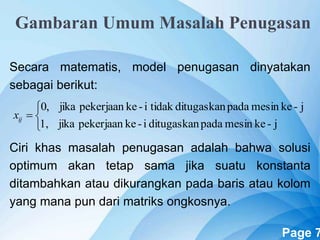 Gambaran Umum Masalah Penugasan

Secara matematis, model penugasan dinyatakan sebagai berikut:

$x_{ij} = \begin{cases} 0, & \text{jika pekerjaan ke - i tidak ditugaskan pada mesin ke - j} \\ 1, & \text{jika pekerjaan ke - i ditugaskan pada mesin ke - j} \end{cases}$

Ciri khas masalah penugasan adalah bahwa solusi optimum akan tetap sama jika suatu konstanta ditambahkan atau dikurangkan pada baris atau kolom yang mana pun dari matriks ongkosnya.

Page 7